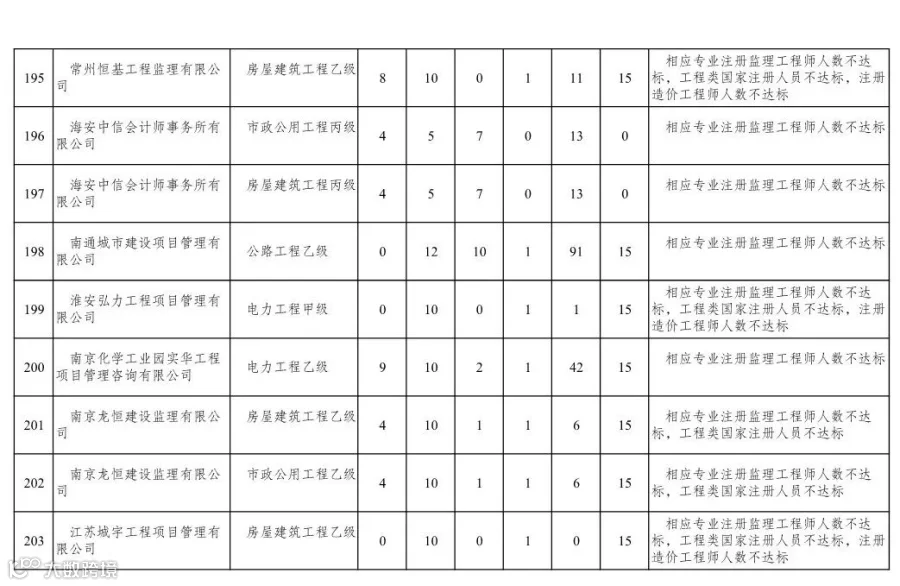 | 195 | 常州恒基工程监理有限公司 | 房屋建筑工程乙级 | 8 | 10 | 0 | 1 | 11 | 15 | 相应专业注册监理工程师人数不达标，工程类国家注册人员不达标，注册造价工程师人数不达标 |
|---|---|---|---|---|---|---|---|---|---|
| 196 | 海安中信会计师事务所有限公司 | 市政公用工程丙级 | 4 | 5 | 7 | 0 | 13 | 0 | 相应专业注册监理工程师人数不达标 |
| 197 | 海安中信会计师事务所有限公司 | 房屋建筑工程丙级 | 4 | 5 | 7 | 0 | 13 | 0 | 相应专业注册监理工程师人数不达标 |
| 198 | 南通城市建设项目管理有限公司 | 公路工程乙级 | 0 | 12 | 10 | 1 | 91 | 15 | 相应专业注册监理工程师人数不达标 |
| 199 | 淮安弘力工程项目管理有限公司 | 电力工程甲级 | 0 | 10 | 0 | 1 | 1 | 15 | 相应专业注册监理工程师人数不达标，工程类国家注册人员不达标，注册造价工程师人数不达标 |
| 200 | 南京化学工业园实华工程项目管理咨询有限公司 | 电力工程乙级 | 9 | 10 | 2 | 1 | 42 | 15 | 相应专业注册监理工程师人数不达标 |
| 201 | 南京龙恒建设监理有限公司 | 房屋建筑工程乙级 | 4 | 10 | 1 | 1 | 6 | 15 | 相应专业注册监理工程师人数不达标，工程类国家注册人员不达标 |
| 202 | 南京龙恒建设监理有限公司 | 市政公用工程乙级 | 4 | 10 | 1 | 1 | 6 | 15 | 相应专业注册监理工程师人数不达标，工程类国家注册人员不达标 |
| 203 | 江苏城宇工程项目管理有限公司 | 房屋建筑工程乙级 | 0 | 10 | 0 | 1 | 0 | 15 | 相应专业注册监理工程师人数不达标，工程类国家注册人员不达标，注册造价工程师人数不达标 |

大数跨境